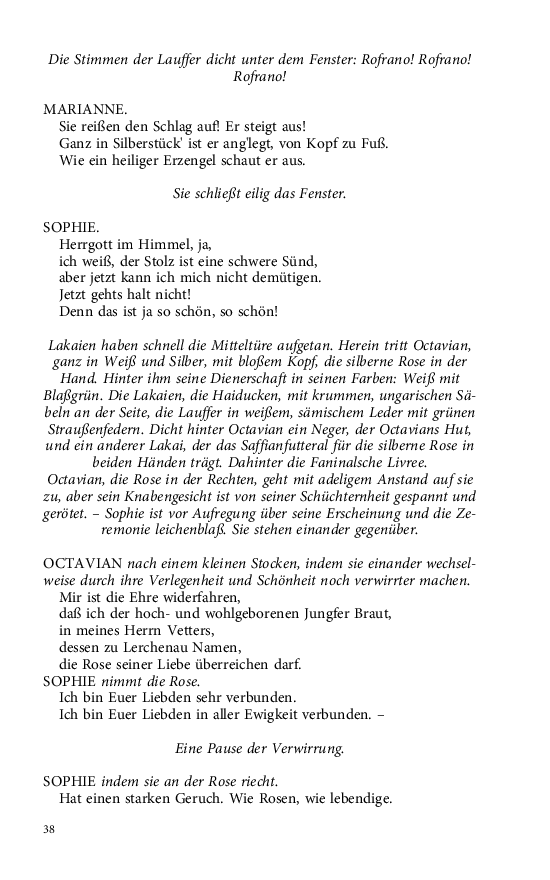 Die Stimmen der Lauffer dicht unter dem Fenster: Rofrano! Rofrano! Rofrano!

MARIANNE.
Sie reißen den Schlag auf! Er steigt aus!
Ganz in Silberstück' ist er ang'legt, von Kopf zu Fuß.
Wie ein heiliger Erzengel schaut er aus.

Sie schließt eilig das Fenster.

SOPHIE.
Herrgott im Himmel, ja,
ich weiß, der Stolz ist eine schwere Sünd,
aber jetzt kann ich mich nicht demütigen.
Jetzt gehts halt nicht!
Denn das ist ja so schön, so schön!

Lakaien haben schnell die Mitteltüre aufgetan. Herein tritt Octavian, ganz in Weiß und Silber, mit bloßem Kopf, die silberne Rose in der Hand. Hinter ihm seine Dienerschaft in seinen Farben: Weiß mit Blaßgrün. Die Lakaien, die Haiducken, mit krummen, ungarischen Säbeln an der Seite, die Lauffer in weißem, sämischem Leder mit grünen Straußenfedern. Dicht hinter Octavian ein Neger, der Octavians Hut, und ein anderer Lakai, der das Saffianfutteral für die silberne Rose in beiden Händen trägt. Dahinter die Faninalsche Livree.
Octavian, die Rose in der Rechten, geht mit adeligem Anstand auf sie zu, aber sein Knabengesicht ist von seiner Schüchternheit gespannt und gerötet. – Sophie ist vor Aufregung über seine Erscheinung und die Zeremonie leichenblaß. Sie stehen einander gegenüber.

OCTAVIAN nach einem kleinen Stocken, indem sie einander wechselweise durch ihre Verlegenheit und Schönheit noch verwirrter machen.
Mir ist die Ehre widerfahren,
daß ich der hoch- und wohlgeborenen Jungfer Braut,
in meines Herrn Vetters,
dessen zu Lerchenau Namen,
die Rose seiner Liebe überreichen darf.
SOPHIE nimmt die Rose.
Ich bin Euer Liebden sehr verbunden.
Ich bin Euer Liebden in aller Ewigkeit verbunden. –

Eine Pause der Verwirrung.

SOPHIE indem sie an der Rose riecht.
Hat einen starken Geruch. Wie Rosen, wie lebendige.

38